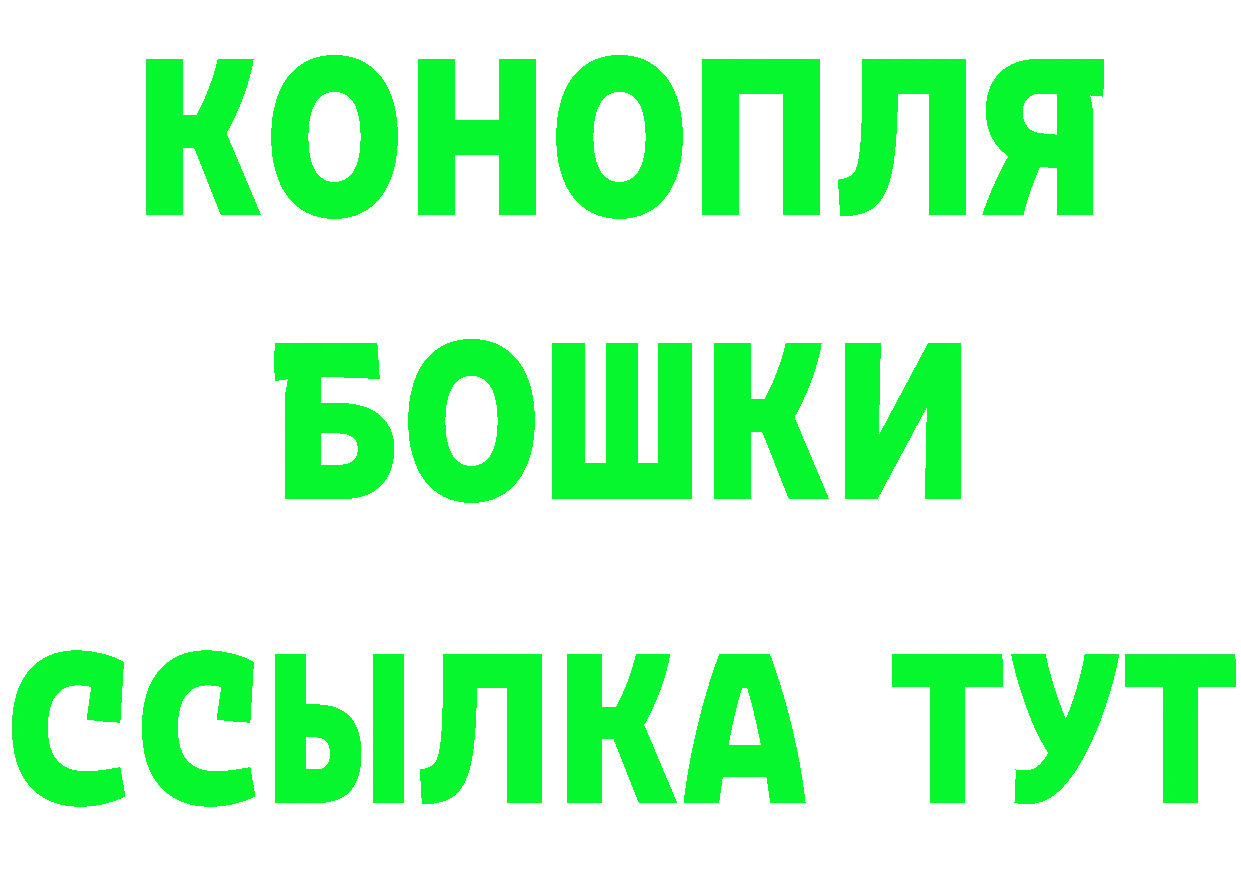 КОНОПЛЯ
БОШКИ
ССЫЛКА ТУТ